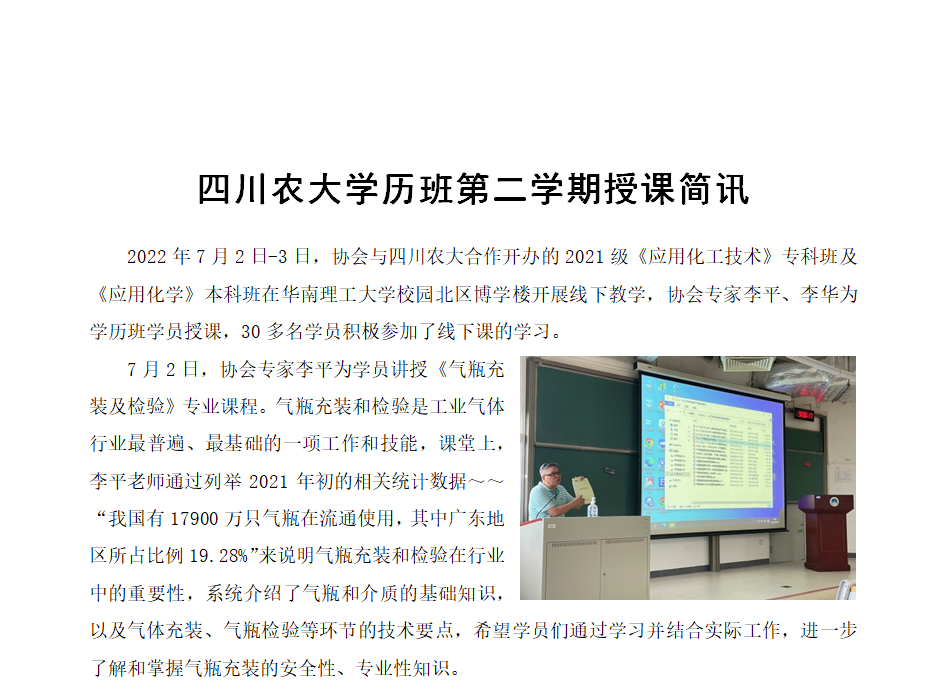 四川农大学历班第二学期授课简讯

2022 年 7 月 2 日-3 日，协会与四川农大合作开办的 2021 级《应用化工技术》专科班及《应用化学》本科班在华南理工大学校园北区博学楼开展线下教学，协会专家李平、李华为学历班学员授课，30 多名学员积极参加了线下课的学习。

7 月 2 日，协会专家李平为学员讲授《气瓶充装及检验》专业课程。气瓶充装和检验是工业气体行业最普遍、最基础的一项工作和技能，课堂上，李平老师通过列举 2021 年初的相关统计数据～～“我国有 17900 万只气瓶在流通使用，其中广东地区所占比例 19.28%”来说明气瓶充装和检验在行业中的重要性，系统介绍了气瓶和介质的基础知识，以及气体充装、气瓶检验等环节的技术要点，希望学员们通过学习并结合实际工作，进一步了解和掌握气瓶充装的安全性、专业性知识。